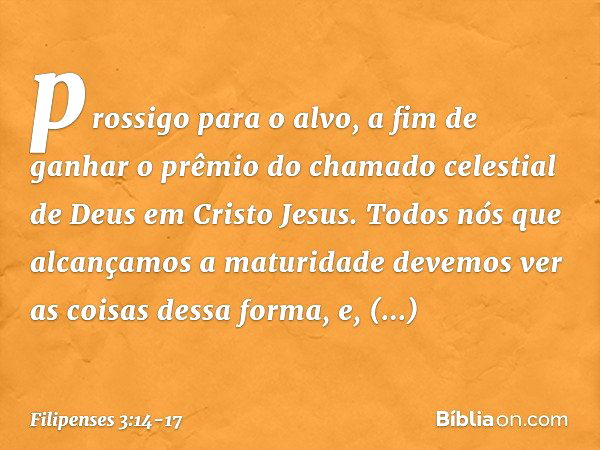 prossigo para o alvo, a fim de ganhar o prêmio do chamado celestial de Deus em Cristo Jesus. Todos nós que alcançamos a maturidade devemos ver as coisas dessa forma, e, (...)

Filipenses 3:14-17

Bíbliaon.com